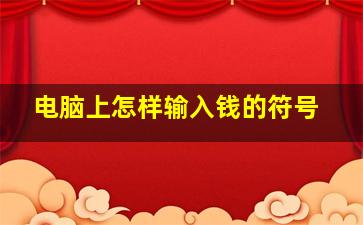 电脑上怎样输入钱的符号